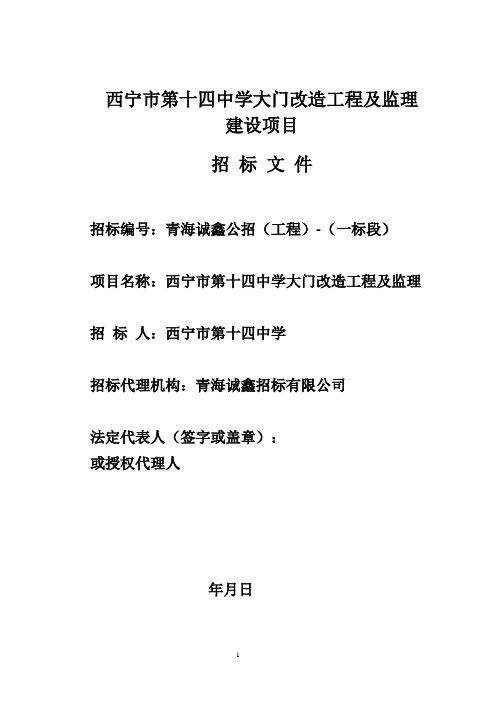 西宁市第十四中学大门改造工程及监理建设项目

招 标 文 件

招标编号：青海诚鑫公招（工程）-（一标段）

项目名称：西宁市第十四中学大门改造工程及监理

招 标 人：西宁市第十四中学

招标代理机构：青海诚鑫招标有限公司

法定代表人（签字或盖章）：
或授权代理人

年月日

1